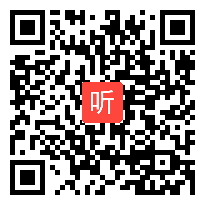 听